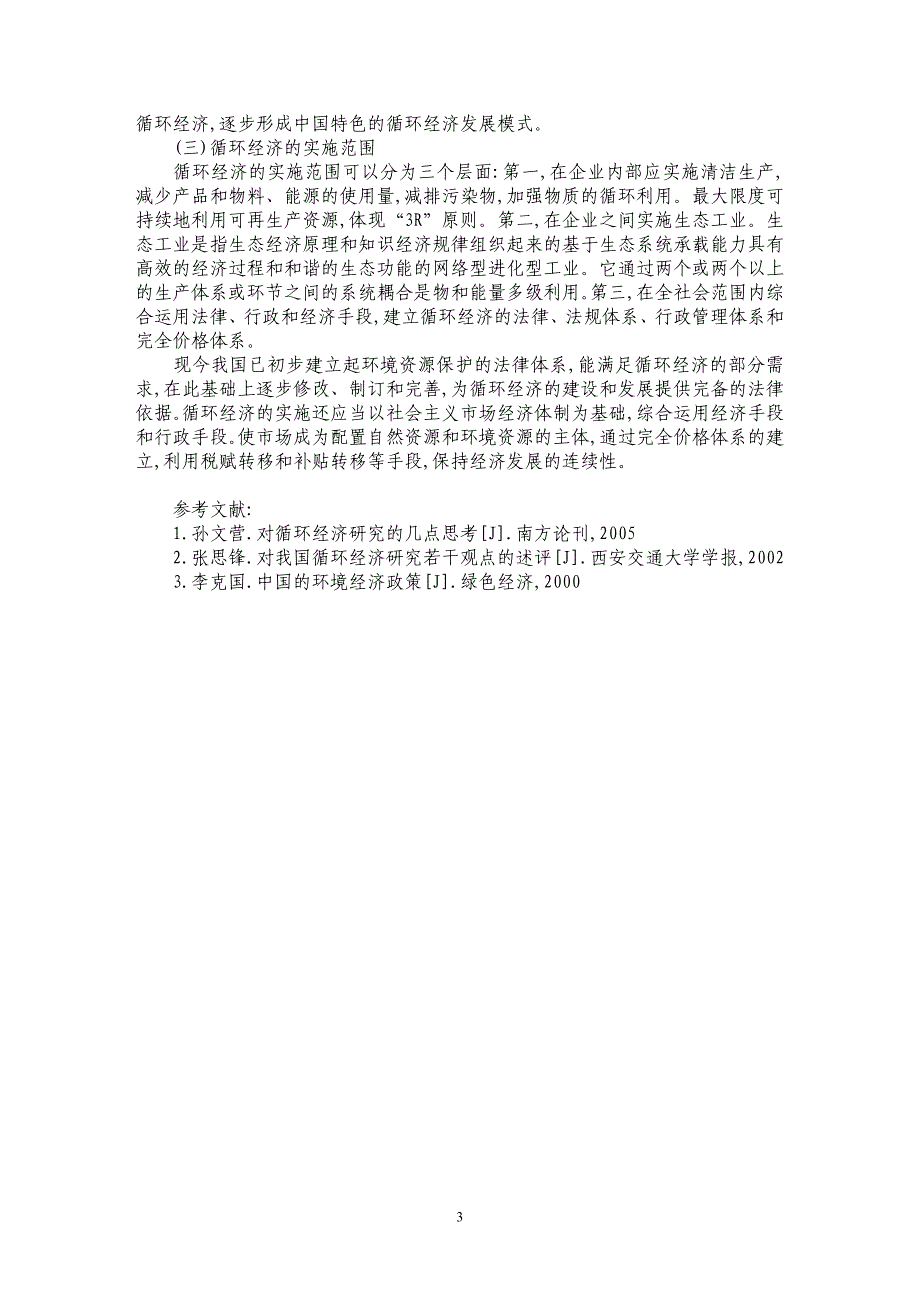 循环经济,逐步形成中国特色的循环经济发展模式。

(三)循环经济的实施范围

循环经济的实施范围可以分为三个层面:第一,在企业内部应实施清洁生产,减少产品和物料、能源的使用量,减排污染物,加强物质的循环利用。最大限度可持续地利用可再生产资源,体现“3R”原则。第二,在企业之间实施生态工业。生态工业是指生态经济原理和知识经济规律组织起来的基于生态系统承载能力具有高效的经济过程和和谐的生态功能的网络型进化型工业。它通过两个或两个以上的生产体系或环节之间的系统耦合是物和能量多级利用。第三,在全社会范围内综合运用法律、行政和经济手段,建立循环经济的法律、法规体系、行政管理体系和完全价格体系。

现今我国已初步建立起环境资源保护的法律体系,能满足循环经济的部分需求,在此基础上逐步修改、制订和完善,为循环经济的建设和发展提供完备的法律依据。循环经济的实施还应当以社会主义市场经济体制为基础,综合运用经济手段和行政手段。使市场成为配置自然资源和环境资源的主体,通过完全价格体系的建立,利用税赋转移和补贴转移等手段,保持经济发展的连续性。

参考文献:

1.孙文营.对循环经济研究的几点思考[J].南方论刊,2005

2.张思锋.对我国循环经济研究若干观点的述评[J].西安交通大学学报,2002

3.李克国.中国的环境经济政策[J].绿色经济,2000

3